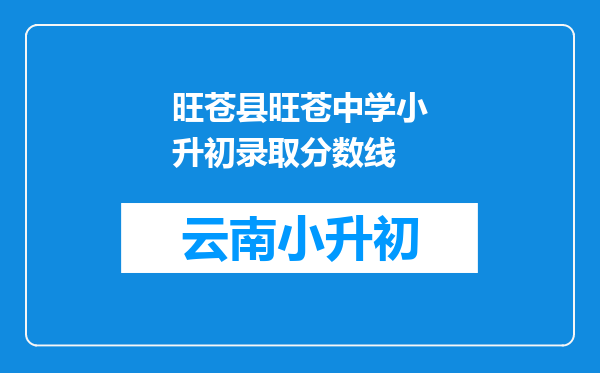 旺苍县旺苍中学小升初录取分数线

云南小升初